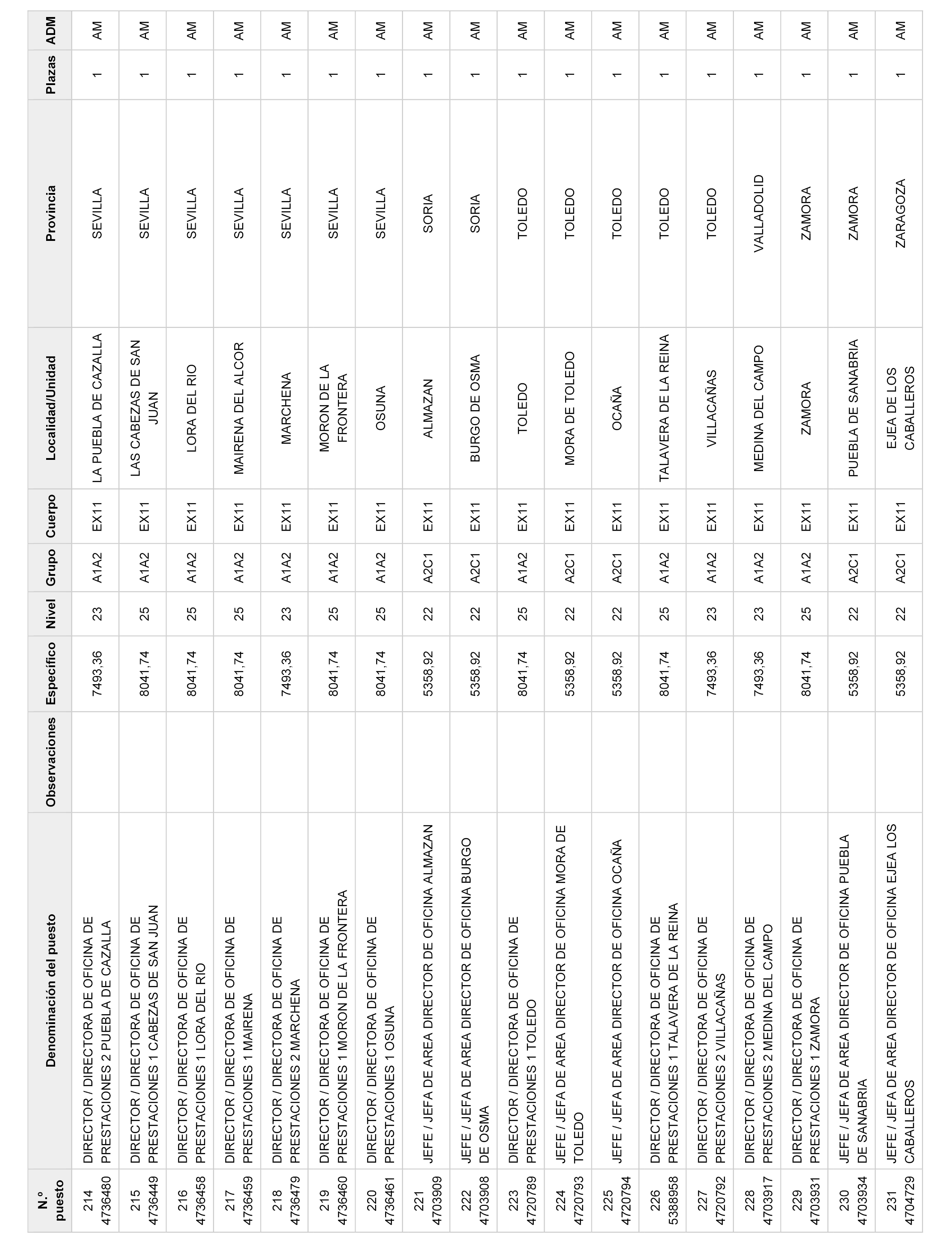 | N.º puesto | Denominación del puesto | Observaciones | Específico | Nivel | Grupo | Cuerpo | Localidad/Unidad | Provincia | Plazas | ADM |
|---|---|---|---|---|---|---|---|---|---|---|
| 214 4736480 | DIRECTOR / DIRECTORA DE OFICINA DE PRESTACIONES 2 PUEBLA DE CAZALLA | | 7493,36 | 23 | A1A2 | EX11 | LA PUEBLA DE CAZALLA | SEVILLA | 1 | AM |
| 215 4736449 | DIRECTOR / DIRECTORA DE OFICINA DE PRESTACIONES 1 CABEZAS DE SAN JUAN | | 8041,74 | 25 | A1A2 | EX11 | LAS CABEZAS DE SAN JUAN | SEVILLA | 1 | AM |
| 216 4736458 | DIRECTOR / DIRECTORA DE OFICINA DE PRESTACIONES 1 LORA DEL RIO | | 8041,74 | 25 | A1A2 | EX11 | LORA DEL RIO | SEVILLA | 1 | AM |
| 217 4736459 | DIRECTOR / DIRECTORA DE OFICINA DE PRESTACIONES 1 MAIRENA | | 8041,74 | 25 | A1A2 | EX11 | MAIRENA DEL ALCOR | SEVILLA | 1 | AM |
| 218 4736479 | DIRECTOR / DIRECTORA DE OFICINA DE PRESTACIONES 2 MARCHENA | | 7493,36 | 23 | A1A2 | EX11 | MARCHENA | SEVILLA | 1 | AM |
| 219 4736460 | DIRECTOR / DIRECTORA DE OFICINA DE PRESTACIONES 1 MORON DE LA FRONTERA | | 8041,74 | 25 | A1A2 | EX11 | MORON DE LA FRONTERA | SEVILLA | 1 | AM |
| 220 4736461 | DIRECTOR / DIRECTORA DE OFICINA DE PRESTACIONES 1 OSUNA | | 8041,74 | 25 | A1A2 | EX11 | OSUNA | SEVILLA | 1 | AM |
| 221 4703909 | JEFE / JEFA DE AREA DIRECTOR DE OFICINA ALMAZAN | | 5358,92 | 22 | A2C1 | EX11 | ALMAZAN | SORIA | 1 | AM |
| 222 4703908 | JEFE / JEFA DE AREA DIRECTOR DE OFICINA BURGO DE OSMA | | 5358,92 | 22 | A2C1 | EX11 | BURGO DE OSMA | SORIA | 1 | AM |
| 223 4720789 | DIRECTOR / DIRECTORA DE OFICINA DE PRESTACIONES 1 TOLEDO | | 8041,74 | 25 | A1A2 | EX11 | TOLEDO | TOLEDO | 1 | AM |
| 224 4720793 | JEFE / JEFA DE AREA DIRECTOR DE OFICINA MORA DE TOLEDO | | 5358,92 | 22 | A2C1 | EX11 | MORA DE TOLEDO | TOLEDO | 1 | AM |
| 225 4720794 | JEFE / JEFA DE AREA DIRECTOR DE OFICINA OCAÑA | | 5358,92 | 22 | A2C1 | EX11 | OCAÑA | TOLEDO | 1 | AM |
| 226 5388958 | DIRECTOR / DIRECTORA DE OFICINA DE PRESTACIONES 1 TALAVERA DE LA REINA | | 8041,74 | 25 | A1A2 | EX11 | TALAVERA DE LA REINA | TOLEDO | 1 | AM |
| 227 4720792 | DIRECTOR / DIRECTORA DE OFICINA DE PRESTACIONES 2 VILLACAÑAS | | 7493,36 | 23 | A1A2 | EX11 | VILLACAÑAS | TOLEDO | 1 | AM |
| 228 4703917 | DIRECTOR / DIRECTORA DE OFICINA DE PRESTACIONES 2 MEDINA DEL CAMPO | | 7493,36 | 23 | A1A2 | EX11 | MEDINA DEL CAMPO | VALLADOLID | 1 | AM |
| 229 4703931 | DIRECTOR / DIRECTORA DE OFICINA DE PRESTACIONES 1 ZAMORA | | 8041,74 | 25 | A1A2 | EX11 | ZAMORA | ZAMORA | 1 | AM |
| 230 4703934 | JEFE / JEFA DE AREA DIRECTOR DE OFICINA PUEBLA DE SANABRIA | | 5358,92 | 22 | A2C1 | EX11 | PUEBLA DE SANABRIA | ZAMORA | 1 | AM |
| 231 4704729 | JEFE / JEFA DE AREA DIRECTOR DE OFICINA EJEA LOS CABALLEROS | | 5358,92 | 22 | A2C1 | EX11 | EJEA DE LOS CABALLEROS | ZARAGOZA | 1 | AM |